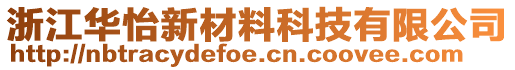 浙江华怡新材料科技有限公司
http://nbtracydefoe.cn.coovee.com